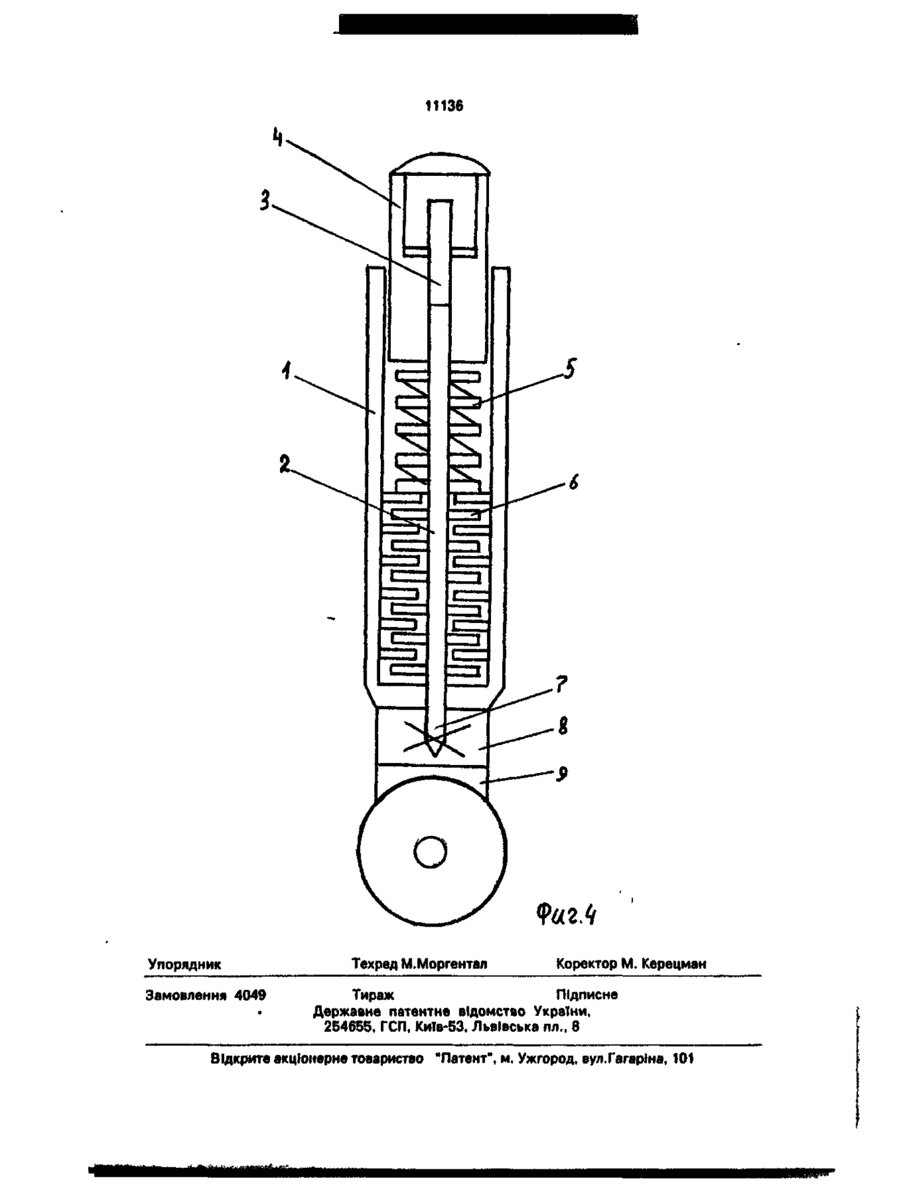 11136

4

3

1

5

2

6

7

8

9

Фиг.4

Упорядник Техред М.Моргентал Коректор М. Керецман

Замовлення 4049 Тираж Підписне
Державне патентне відомство України, 254655, ГСП, Київ-53, Львівська пл., 8

Відкрите акціонерне товариство "Патент", м. Ужгород, вул.Гагаріна, 101